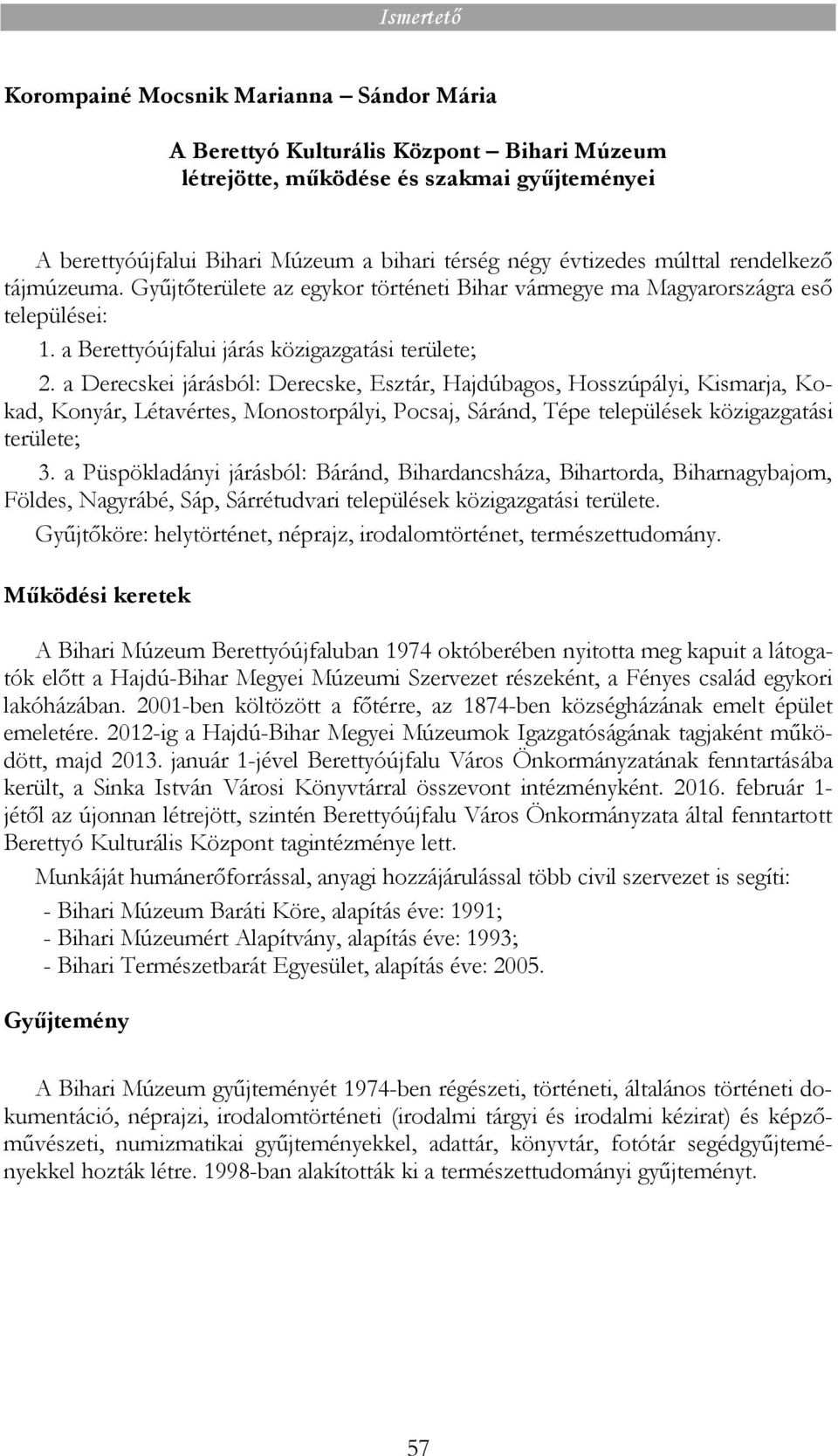 Ismertető

Korompainé Mocsnik Marianna – Sándor Mária

A Berettyó Kulturális Központ – Bihari Múzeum létrejötte, működése és szakmai gyűjteményei

A berettyóújfalui Bihari Múzeum a bihari térség négy évtizedes múlttal rendelkező tájmúzeuma. Gyűjtőterülete az egykor történeti Bihar vármegye ma Magyarországra eső települései:

1. a Berettyóújfalui járás közigazgatási területe;

2. a Derecskei járásból: Derecske, Esztár, Hajdúbagos, Hosszúpályi, Kismarja, Kokad, Konyár, Létavértes, Monostorpályi, Pocsaj, Sáránd, Tépe települések közigazgatási területe;

3. a Püspökladányi járásból: Báránd, Bihardancsháza, Bihartorda, Biharnagybajom, Földes, Nagyrábé, Sáp, Sárrétudvari települések közigazgatási területe.

Gyűjtőköre: helytörténet, néprajz, irodalomtörténet, természettudomány.

Működési keretek

A Bihari Múzeum Berettyóújfaluban 1974 októberében nyitotta meg kapuit a látogatók előtt a Hajdú-Bihar Megyei Múzeumi Szervezet részeként, a Fényes család egykori lakóházában. 2001-ben költözött a főtérre, az 1874-ben községházának emelt épület emeletére. 2012-ig a Hajdú-Bihar Megyei Múzeumok Igazgatóságának tagjaként működött, majd 2013. január 1-jével Berettyóújfalu Város Önkormányzatának fenntartásába került, a Sinka István Városi Könyvtárral összevont intézményként. 2016. február 1-jétől az újonnan létrejött, szintén Berettyóújfalu Város Önkormányzata által fenntartott Berettyó Kulturális Központ tagintézménye lett.

Munkáját humánerőforrással, anyagi hozzájárulással több civil szervezet is segíti:

- Bihari Múzeum Baráti Köre, alapítás éve: 1991;
- Bihari Múzeumért Alapítvány, alapítás éve: 1993;
- Bihari Természetbarát Egyesület, alapítás éve: 2005.

Gyűjtemény

A Bihari Múzeum gyűjteményét 1974-ben régészeti, történeti, általános történeti dokumentáció, néprajzi, irodalomtörténeti (irodalmi tárgyi és irodalmi kézirat) és képzőművészeti, numizmatikai gyűjteményekkel, adattár, könyvtár, fotótár segédgyűjteményekkel hozták létre. 1998-ban alakították ki a természettudományi gyűjteményt.

57